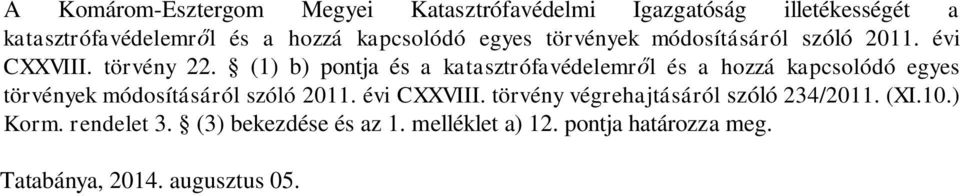 A Komárom-Esztergom Megyei Katasztrófavédelmi Igazgatóság illetékességét a katasztrófavédelemről és a hozzá kapcsolódó egyes törvények módosításáról szóló 2011. évi CXXVIII. törvény 22. § (1) b) pontja és a katasztrófavédelemről és a hozzá kapcsolódó egyes törvények módosításáról szóló 2011. évi CXXVIII. törvény végrehajtásáról szóló 234/2011. (XI.10.) Korm. rendelet 3. § (3) bekezdése és az 1. melléklet a) 12. pontja határozza meg.

Tatabánya, 2014. augusztus 05.